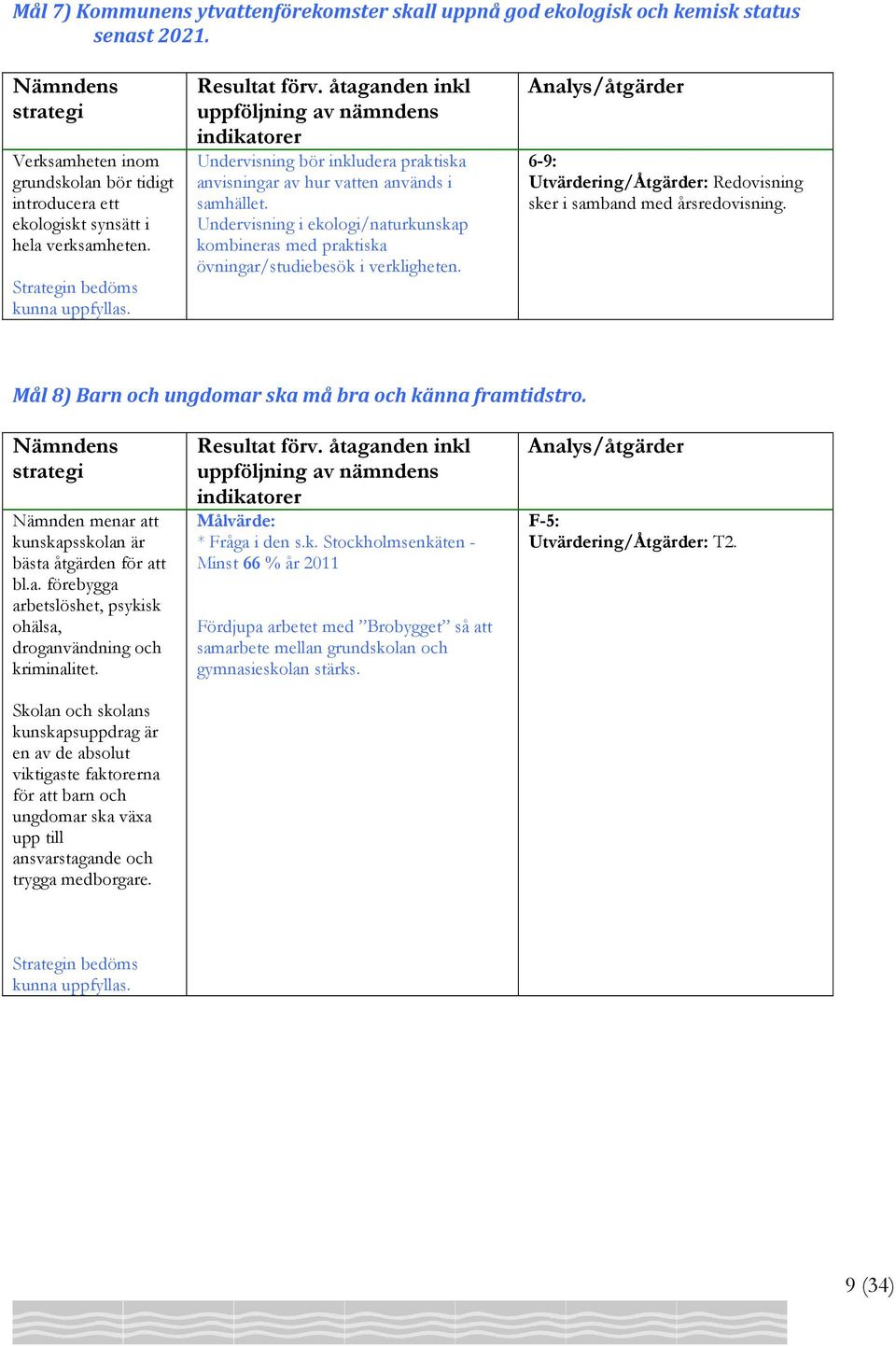 Mål 7) Kommunens ytvattenförekomster skall uppnå god ekologisk och kemisk status senast 2021.

| Nämndens strategi | Resultat förv. åtaganden inkl uppföljning av nämndens indikatorer | Analys/åtgärder |
|---|---|---|
| Verksamheten inom grundskolan bör tidigt introducera ett ekologiskt synsätt i hela verksamheten. Strategin bedöms kunna uppfyllas. | Undervisning bör inkludera praktiska anvisningar av hur vatten används i samhället. Undervisning i ekologi/naturkunskap kombineras med praktiska övningar/studiebesök i verkligheten. | 6-9: Utvärdering/Åtgärder: Redovisning sker i samband med årsredovisning. |

Mål 8) Barn och ungdomar ska må bra och känna framtidstro.

| Nämndens strategi | Resultat förv. åtaganden inkl uppföljning av nämndens indikatorer | Analys/åtgärder |
|---|---|---|
| Nämnden menar att kunskapsskolan är bästa åtgärden för att bl.a. förebygga arbetslöshet, psykisk ohälsa, droganvändning och kriminalitet. Skolan och skolans kunskapsuppdrag är en av de absolut viktigaste faktorerna för att barn och ungdomar ska växa upp till ansvarstagande och trygga medborgare. Strategin bedöms kunna uppfyllas. | Målvärde: * Fråga i den s.k. Stockholmsenkäten - Minst 66 % år 2011 Fördjupa arbetet med ”Brobygget” så att samarbete mellan grundskolan och gymnasieskolan stärks. | F-5: Utvärdering/Åtgärder: T2. |

9 (34)